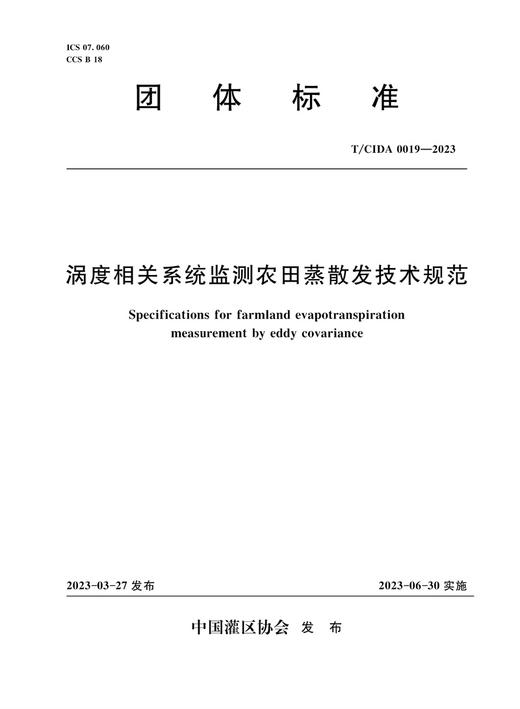 ICS 07. 060
CCS B 18

团 体 标 准

T/CIDA 0019—2023

涡度相关系统监测农田蒸散发技术规范

Specifications for farmland evapotranspiration measurement by eddy covariance

2023-03-27 发布

2023-06-30 实施

中国灌区协会 发 布